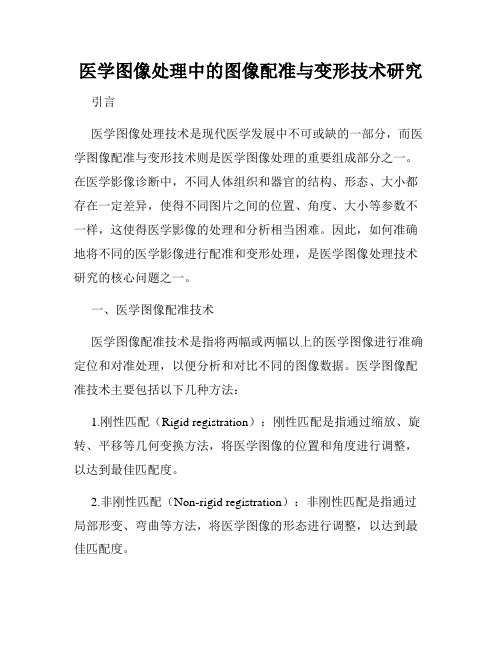 医学图像处理中的图像配准与变形技术研究

引言

医学图像处理技术是现代医学发展中不可或缺的一部分，而医学图像配准与变形技术则是医学图像处理的重要组成部分之一。在医学影像诊断中，不同人体组织和器官的结构、形态、大小都存在一定差异，使得不同图片之间的位置、角度、大小等参数不一样，这使得医学影像的处理和分析相当困难。因此，如何准确地将不同的医学影像进行配准和变形处理，是医学图像处理技术研究的核心问题之一。

一、医学图像配准技术

医学图像配准技术是指将两幅或两幅以上的医学图像进行准确定位和对准处理，以便分析和对比不同的图像数据。医学图像配准技术主要包括以下几种方法：

1.刚性匹配（Rigid registration）：刚性匹配是指通过缩放、旋转、平移等几何变换方法，将医学图像的位置和角度进行调整，以达到最佳匹配度。

2.非刚性匹配（Non-rigid registration）：非刚性匹配是指通过局部形变、弯曲等方法，将医学图像的形态进行调整，以达到最佳匹配度。